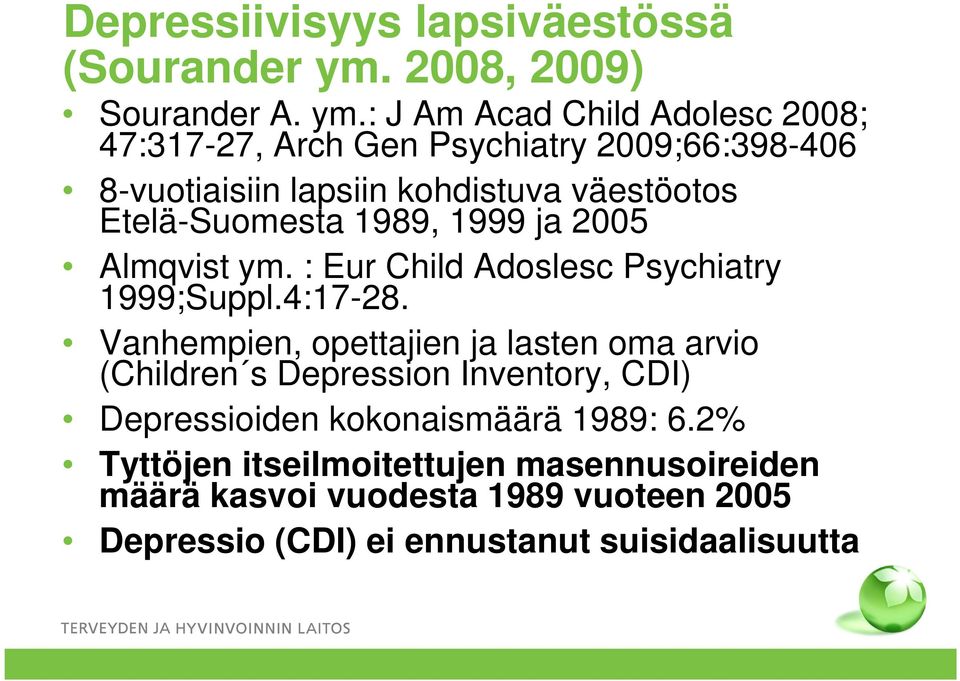 Depressiivisyys lapsiväestössä (Sourander ym. 2008, 2009)

• Sourander A. ym.: J Am Acad Child Adolesc 2008; 47:317-27, Arch Gen Psychiatry 2009;66:398-406
• 8-vuotiaisiin lapsiin kohdistuva väestöotos Etelä-Suomesta 1989, 1999 ja 2005
• Almqvist ym. : Eur Child Adoslesc Psychiatry 1999;Suppl.4:17-28.
• Vanhempien, opettajien ja lasten oma arvio (Children´s Depression Inventory, CDI)
• Depressioiden kokonaismäärä 1989: 6.2%
• Tyttöjen itseilmoitettujen masennusoireiden määrä kasvoi vuodesta 1989 vuoteen 2005
• Depressio (CDI) ei ennustanut suisidaalisuutta

TERVEYDEN JA HYVINVOINNIN LAITOS